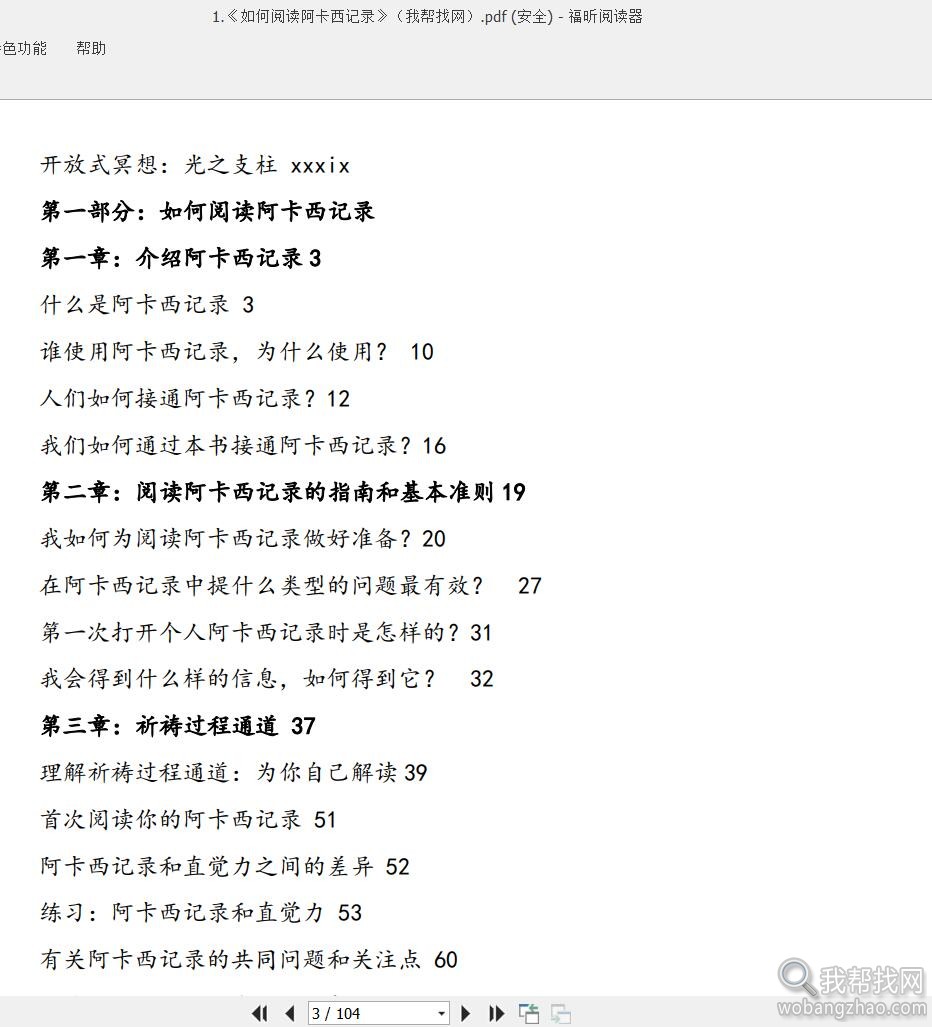 1.《如何阅读阿卡西记录》（我帮找网）.pdf (安全) - 福昕阅读器

色功能　帮助

开放式冥想：光之支柱 xxxix

第一部分：如何阅读阿卡西记录

第一章：介绍阿卡西记录 3

什么是阿卡西记录 3

谁使用阿卡西记录，为什么使用？ 10

人们如何接通阿卡西记录？12

我们如何通过本书接通阿卡西记录？16

第二章：阅读阿卡西记录的指南和基本准则 19

我如何为阅读阿卡西记录做好准备？20

在阿卡西记录中提什么类型的问题最有效？ 27

第一次打开个人阿卡西记录时是怎样的？31

我会得到什么样的信息，如何得到它？ 32

第三章：祈祷过程通道 37

理解祈祷过程通道：为你自己解读 39

首次阅读你的阿卡西记录 51

阿卡西记录和直觉力之间的差异 52

练习：阿卡西记录和直觉力 53

有关阿卡西记录的共同问题和关注点 60

3 / 104

我帮找网
wobangzhao.com